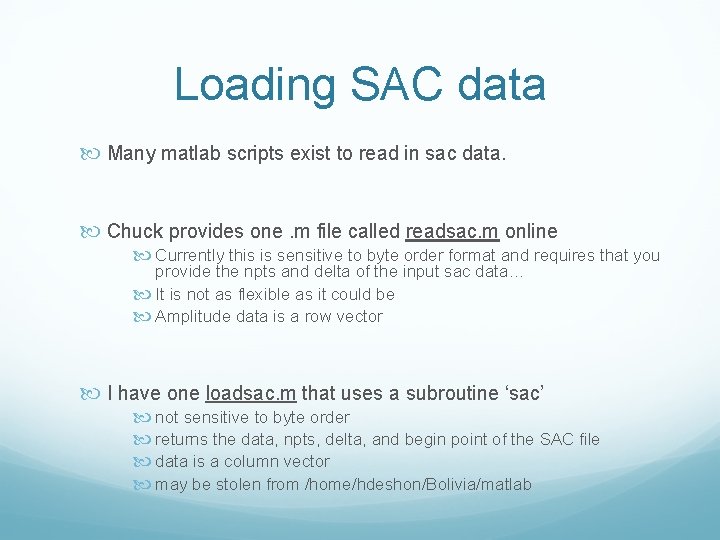 Loading SAC data

Many matlab scripts exist to read in sac data.

Chuck provides one .m file called readsac.m online

Currently this is sensitive to byte order format and requires that you provide the npts and delta of the input sac data…

It is not as flexible as it could be

Amplitude data is a row vector

I have one loadsac.m that uses a subroutine ‘sac’

not sensitive to byte order

returns the data, npts, delta, and begin point of the SAC file

data is a column vector

may be stolen from /home/hdeshon/Bolivia/matlab